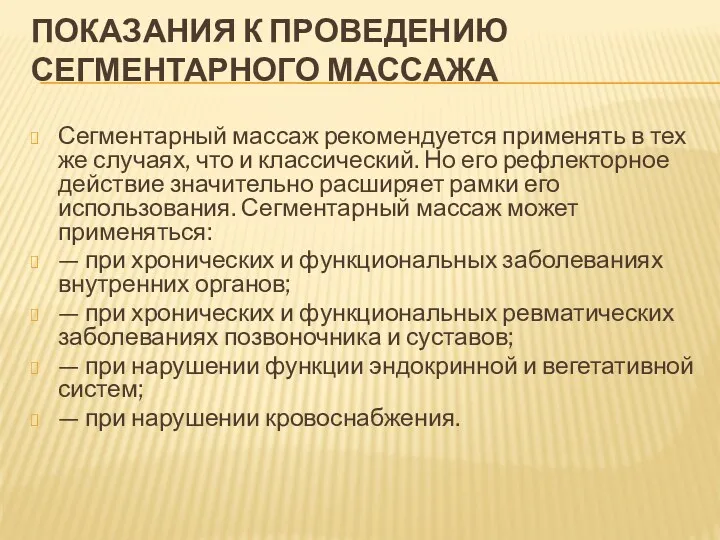 ПОКАЗАНИЯ К ПРОВЕДЕНИЮ СЕГМЕНТАРНОГО МАССАЖА

Сегментарный массаж рекомендуется применять в тех же случаях, что и классический. Но его рефлекторное действие значительно расширяет рамки его использования. Сегментарный массаж может применяться:

— при хронических и функциональных заболеваниях внутренних органов;

— при хронических и функциональных ревматических заболеваниях позвоночника и суставов;

— при нарушении функции эндокринной и вегетативной систем;

— при нарушении кровоснабжения.